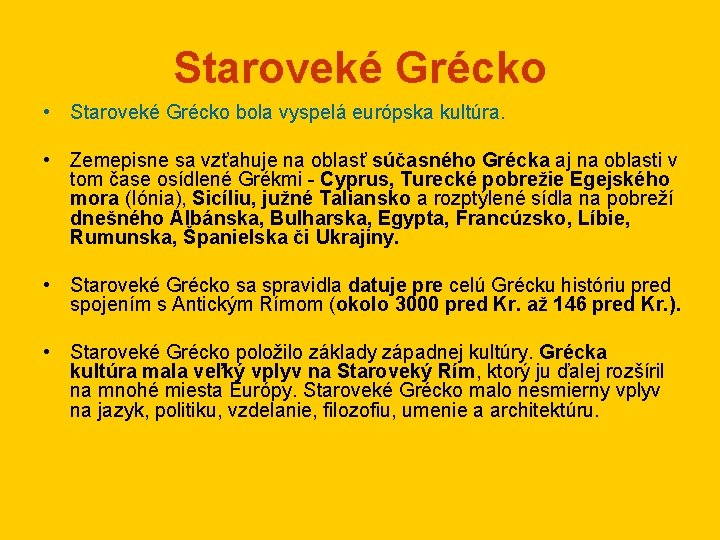 Staroveké Grécko

• Staroveké Grécko bola vyspelá európska kultúra.

• Zemepisne sa vzťahuje na oblasť súčasného Grécka aj na oblasti v tom čase osídlené Grékmi - Cyprus, Turecké pobrežie Egejského mora (Iónia), Sicíliu, južné Taliansko a rozptýlené sídla na pobreží dnešného Albánska, Bulharska, Egypta, Francúzsko, Líbie, Rumunska, Španielska či Ukrajiny.

• Staroveké Grécko sa spravidla datuje pre celú Grécku históriu pred spojením s Antickým Rímom (okolo 3000 pred Kr. až 146 pred Kr.).

• Staroveké Grécko položilo základy západnej kultúry. Grécka kultúra mala veľký vplyv na Staroveký Rím, ktorý ju ďalej rozšíril na mnohé miesta Európy. Staroveké Grécko malo nesmierny vplyv na jazyk, politiku, vzdelanie, filozofiu, umenie a architektúru.